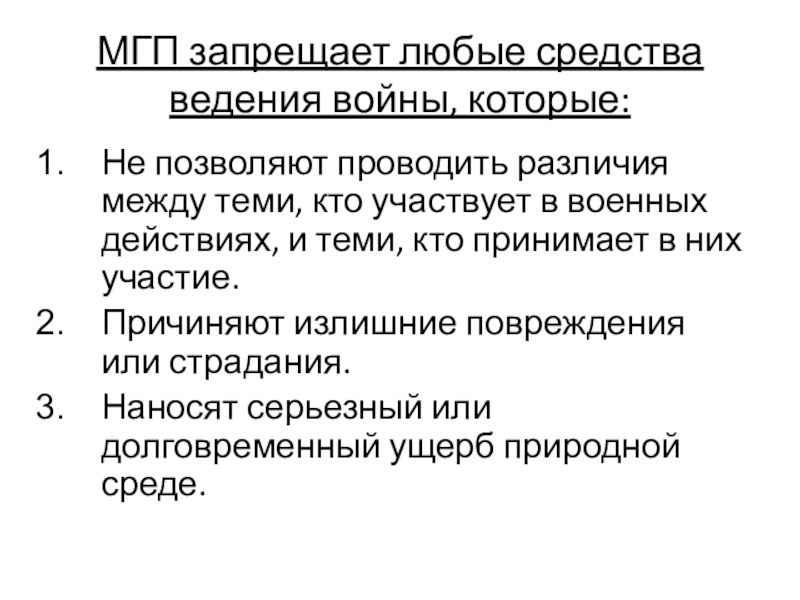 МГП запрещает любые средства ведения войны, которые:

1. Не позволяют проводить различия между теми, кто участвует в военных действиях, и теми, кто принимает в них участие.
2. Причиняют излишние повреждения или страдания.
3. Наносят серьезный или долговременный ущерб природной среде.